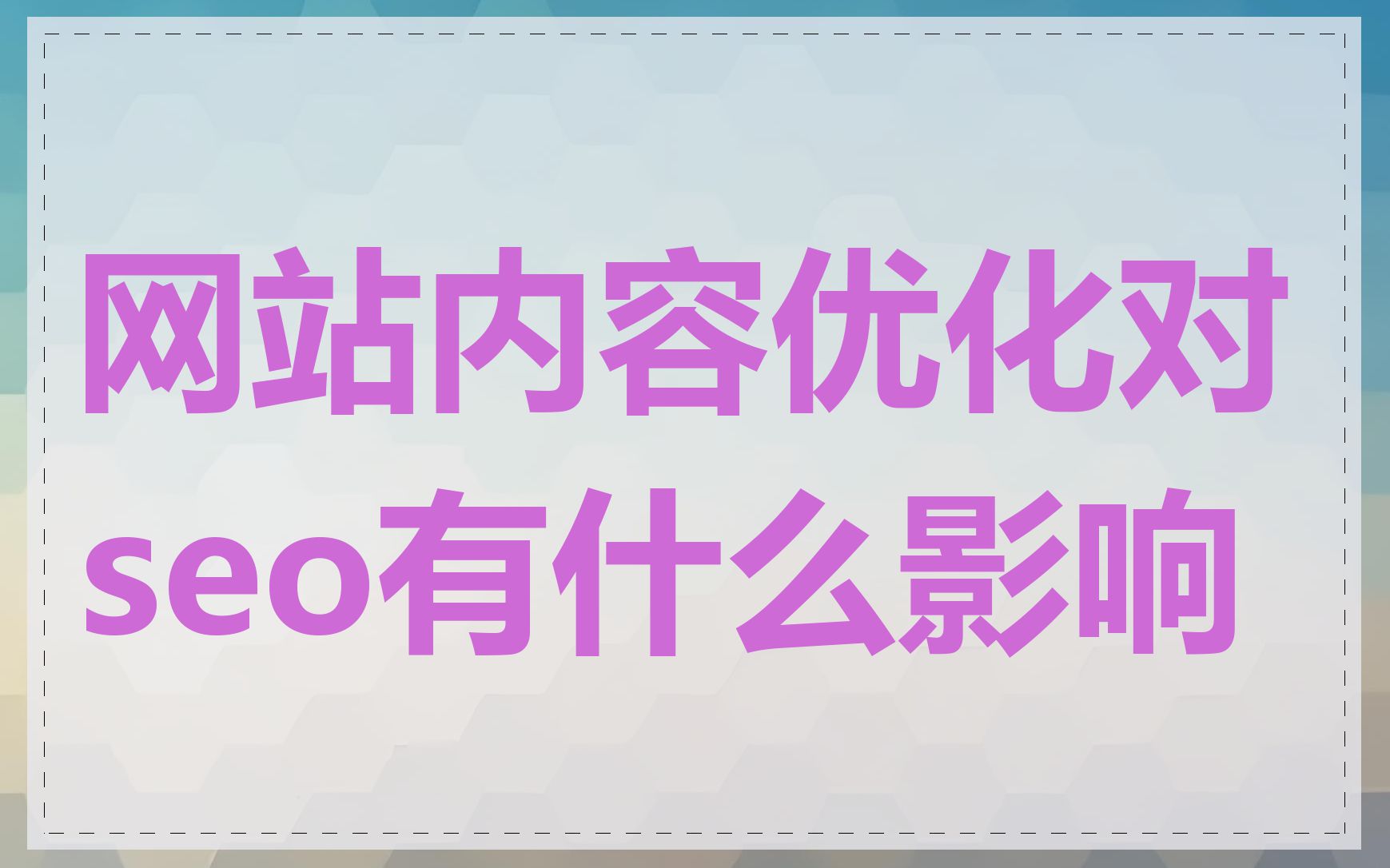 网站内容优化对seo有什么影响